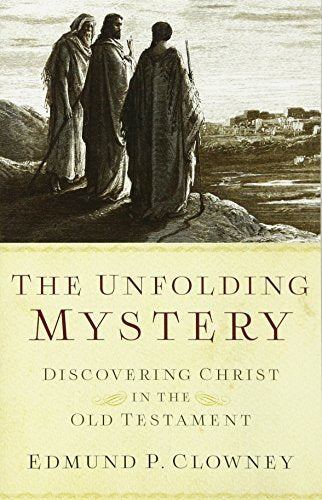 THE UNFOLDING MYSTERY

DISCOVERING CHRIST IN THE OLD TESTAMENT

EDMUND P. CLOWNEY